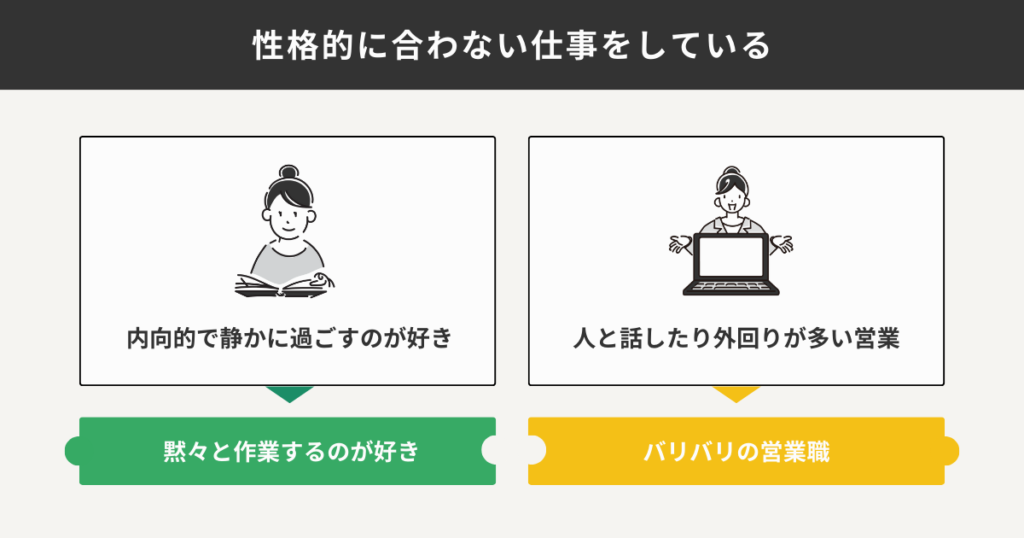 性格的に合わない仕事をしている

内向的で静かに過ごすのが好き

黙々と作業するのが好き

人と話したり外回りが多い営業

バリバリの営業職